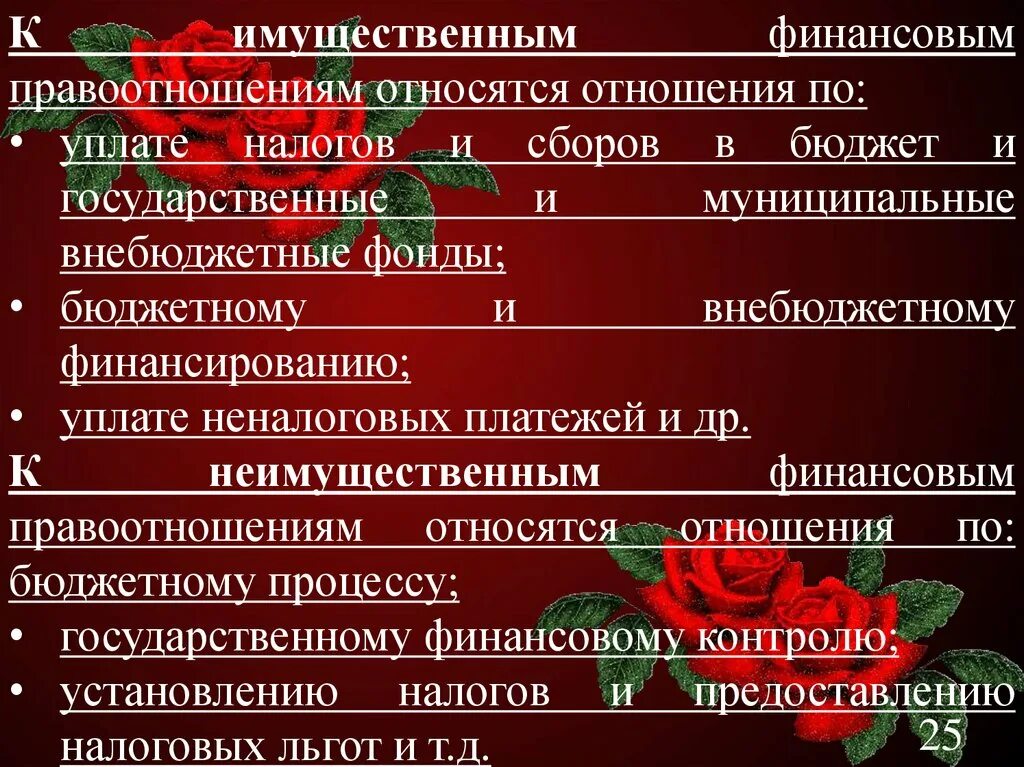 К имущественным финансовым правоотношениям относятся отношения по:
• уплате налогов и сборов в бюджет и государственные и муниципальные внебюджетные фонды;
• бюджетному и внебюджетному финансированию;
• уплате неналоговых платежей и др.
К неимущественным финансовым правоотношениям относятся отношения по: бюджетному процессу;
• государственному финансовому контролю;
• установлению налогов и предоставлению налоговых льгот и т.д.
25